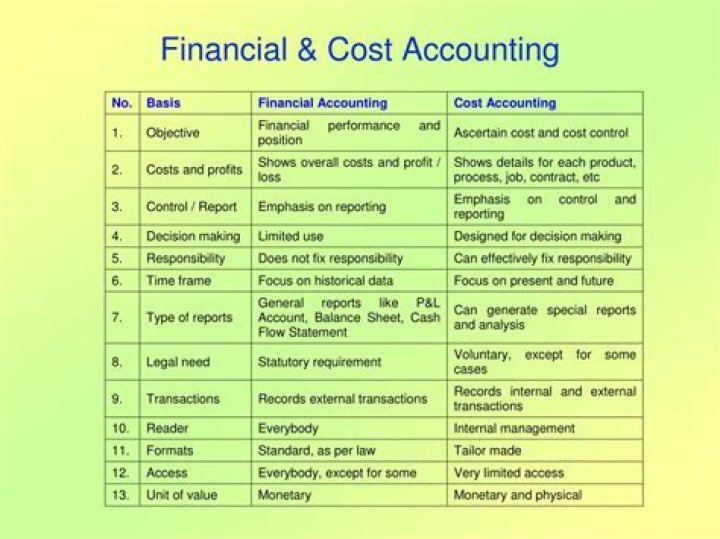 Financial & Cost Accounting

| No. | Basis | Financial Accounting | Cost Accounting |
|---|---|---|---|
| 1. | Objective | Financial performance and position | Ascertain cost and cost control |
| 2. | Costs and profits | Shows overall costs and profit / loss | Shows details for each product, process, job, contract, etc |
| 3. | Control / Report | Emphasis on reporting | Emphasis on control and reporting |
| 4. | Decision making | Limited use | Designed for decision making |
| 5. | Responsibility | Does not fix responsibility | Can effectively fix responsibility |
| 6. | Time frame | Focus on historical data | Focus on present and future |
| 7. | Type of reports | General reports like P&L Account, Balance Sheet, Cash Flow Statement | Can generate special reports and analysis |
| 8. | Legal need | Statutory requirement | Voluntary, except for some cases |
| 9. | Transactions | Records external transactions | Records internal and external transactions |
| 10. | Reader | Everybody | Internal management |
| 11. | Formats | Standard, as per law | Tailor made |
| 12. | Access | Everybody, except for some | Very limited access |
| 13. | Unit of value | Monetary | Monetary and physical |